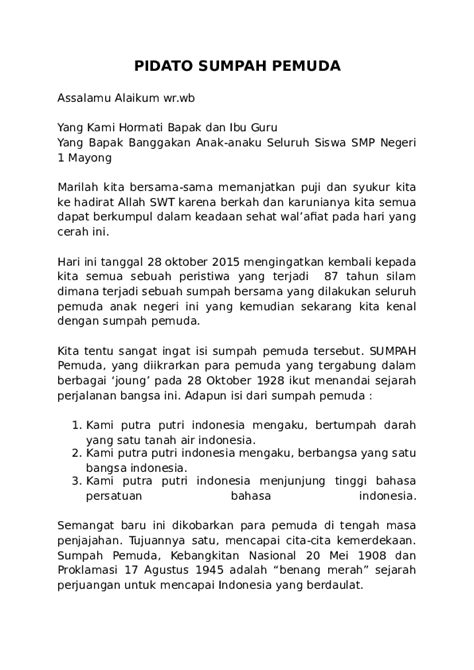 PIDATO SUMPAH PEMUDA

Assalamu Alaikum wr.wb

Yang Kami Hormati Bapak dan Ibu Guru
Yang Bapak Banggakan Anak-anaku Seluruh Siswa SMP Negeri 1 Mayong

Marilah kita bersama-sama memanjatkan puji dan syukur kita ke hadirat Allah SWT karena berkah dan karunianya kita semua dapat berkumpul dalam keadaan sehat wal'afiat pada hari yang cerah ini.

Hari ini tanggal 28 oktober 2015 mengingatkan kembali kepada kita semua sebuah peristiwa yang terjadi 87 tahun silam dimana terjadi sebuah sumpah bersama yang dilakukan seluruh pemuda anak negeri ini yang kemudian sekarang kita kenal dengan sumpah pemuda.

Kita tentu sangat ingat isi sumpah pemuda tersebut. SUMPAH Pemuda, yang diikrarkan para pemuda yang tergabung dalam berbagai 'joung' pada 28 Oktober 1928 ikut menandai sejarah perjalanan bangsa ini. Adapun isi dari sumpah pemuda :

1. Kami putra putri indonesia mengaku, bertumpah darah yang satu tanah air indonesia.
2. Kami putra putri indonesia mengaku, berbangsa yang satu bangsa indonesia.
3. Kami putra putri indonesia menjunjung tinggi bahasa persatuan bahasa indonesia.

Semangat baru ini dikobarkan para pemuda di tengah masa penjajahan. Tujuannya satu, mencapai cita-cita kemerdekaan. Sumpah Pemuda, Kebangkitan Nasional 20 Mei 1908 dan Proklamasi 17 Agustus 1945 adalah "benang merah" sejarah perjuangan untuk mencapai Indonesia yang berdaulat.